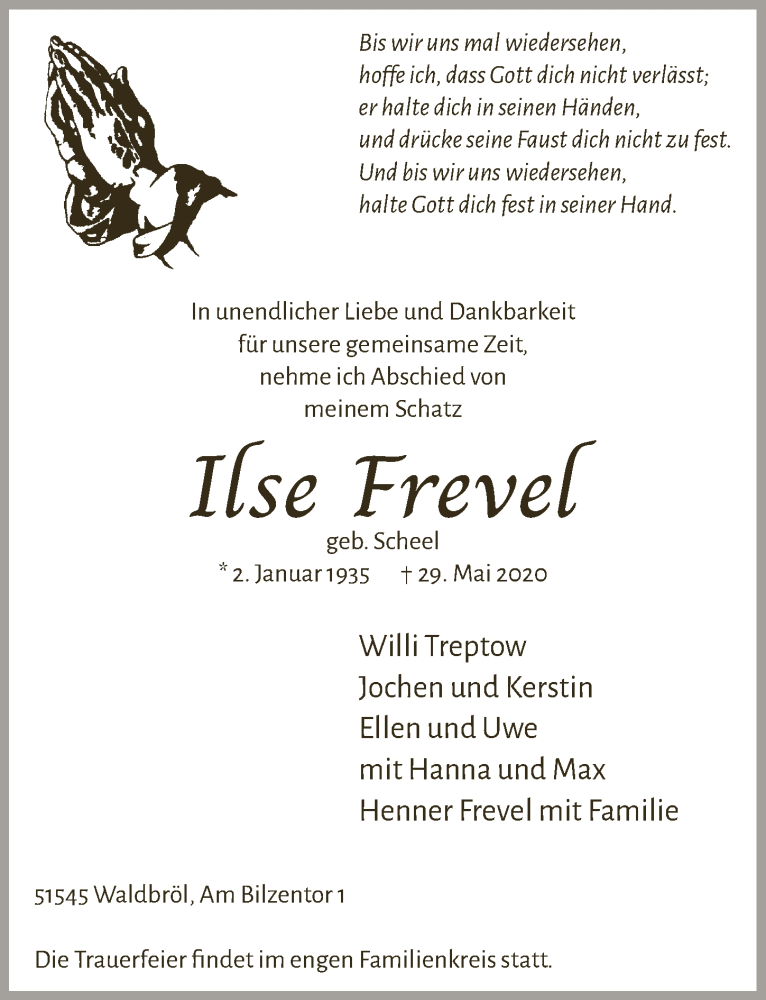 Bis wir uns mal wiedersehen,
hoffe ich, dass Gott dich nicht verlässt;
er halte dich in seinen Händen,
und drücke seine Faust dich nicht zu fest.
Und bis wir uns wiedersehen,
halte Gott dich fest in seiner Hand.

In unendlicher Liebe und Dankbarkeit
für unsere gemeinsame Zeit,
nehme ich Abschied von
meinem Schatz

Ilse Frevel
geb. Scheel
* 2. Januar 1935 † 29. Mai 2020

Willi Treptow
Jochen und Kerstin
Ellen und Uwe
mit Hanna und Max
Henner Frevel mit Familie

51545 Waldbröl, Am Bilzentor 1

Die Trauerfeier findet im engen Familienkreis statt.